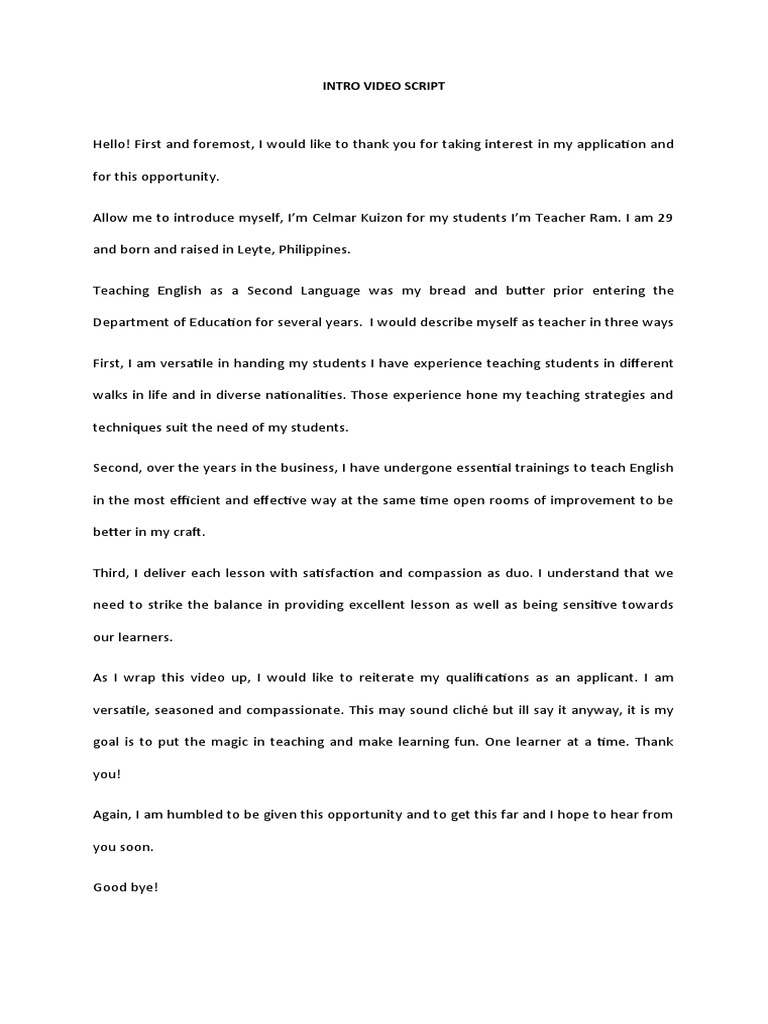 INTRO VIDEO SCRIPT

Hello! First and foremost, I would like to thank you for taking interest in my application and for this opportunity.

Allow me to introduce myself, I'm Celmar Kuizon for my students I'm Teacher Ram. I am 29 and born and raised in Leyte, Philippines.

Teaching English as a Second Language was my bread and butter prior entering the Department of Education for several years. I would describe myself as teacher in three ways

First, I am versatile in handing my students I have experience teaching students in different walks in life and in diverse nationalities. Those experience hone my teaching strategies and techniques suit the need of my students.

Second, over the years in the business, I have undergone essential trainings to teach English in the most efficient and effective way at the same time open rooms of improvement to be better in my craft.

Third, I deliver each lesson with satisfaction and compassion as duo. I understand that we need to strike the balance in providing excellent lesson as well as being sensitive towards our learners.

As I wrap this video up, I would like to reiterate my qualifications as an applicant. I am versatile, seasoned and compassionate. This may sound cliché but ill say it anyway, it is my goal is to put the magic in teaching and make learning fun. One learner at a time. Thank you!

Again, I am humbled to be given this opportunity and to get this far and I hope to hear from you soon.

Good bye!